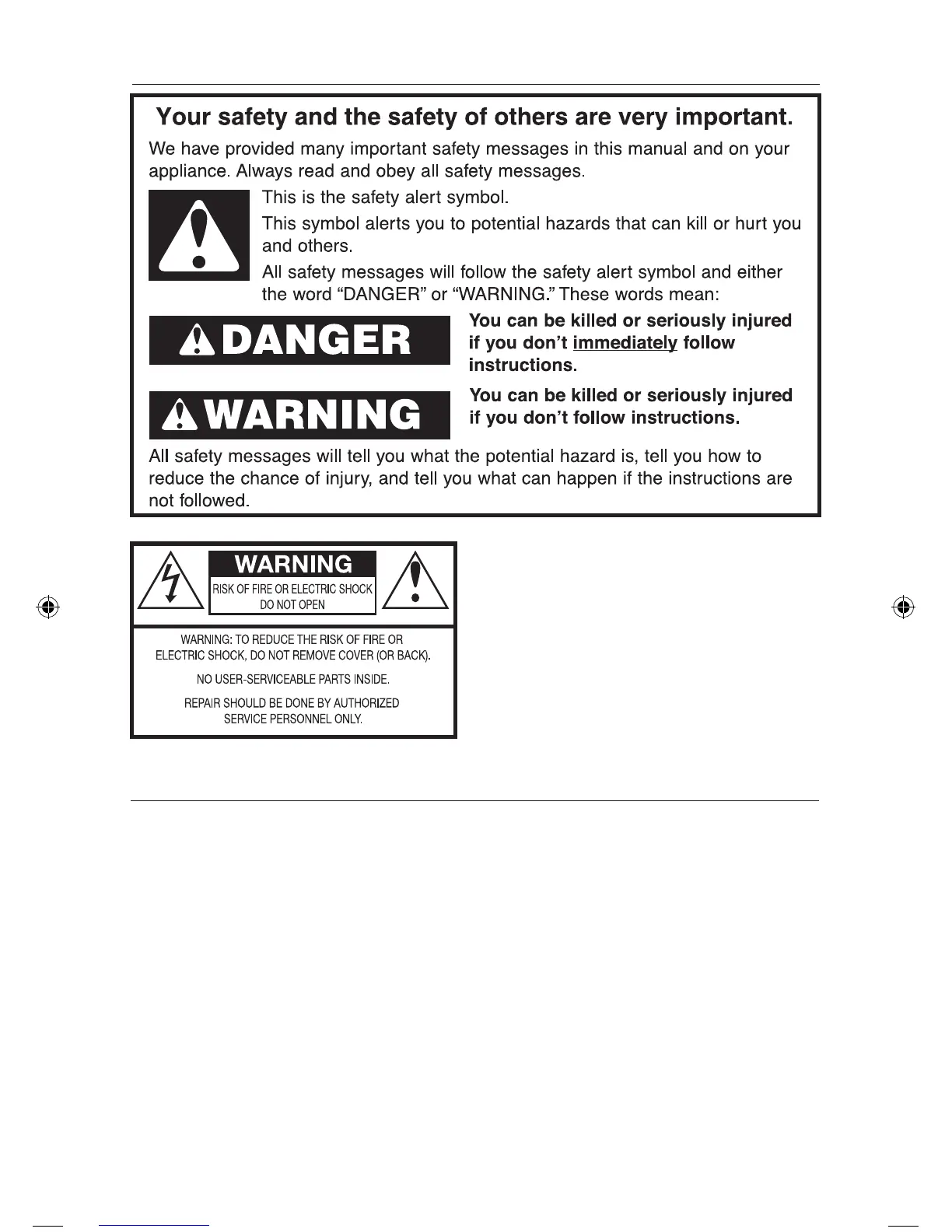 Your safety and the safety of others are very important.

We have provided many important safety messages in this manual and on your appliance. Always read and obey all safety messages.

This is the safety alert symbol.

This symbol alerts you to potential hazards that can kill or hurt you and others.

All safety messages will follow the safety alert symbol and either the word “DANGER” or “WARNING.” These words mean:

DANGER

You can be killed or seriously injured if you don’t immediately follow instructions.

WARNING

You can be killed or seriously injured if you don’t follow instructions.

All safety messages will tell you what the potential hazard is, tell you how to reduce the chance of injury, and tell you what can happen if the instructions are not followed.

WARNING
RISK OF FIRE OR ELECTRIC SHOCK
DO NOT OPEN

WARNING: TO REDUCE THE RISK OF FIRE OR ELECTRIC SHOCK, DO NOT REMOVE COVER (OR BACK).

NO USER-SERVICEABLE PARTS INSIDE.

REPAIR SHOULD BE DONE BY AUTHORIZED SERVICE PERSONNEL ONLY.